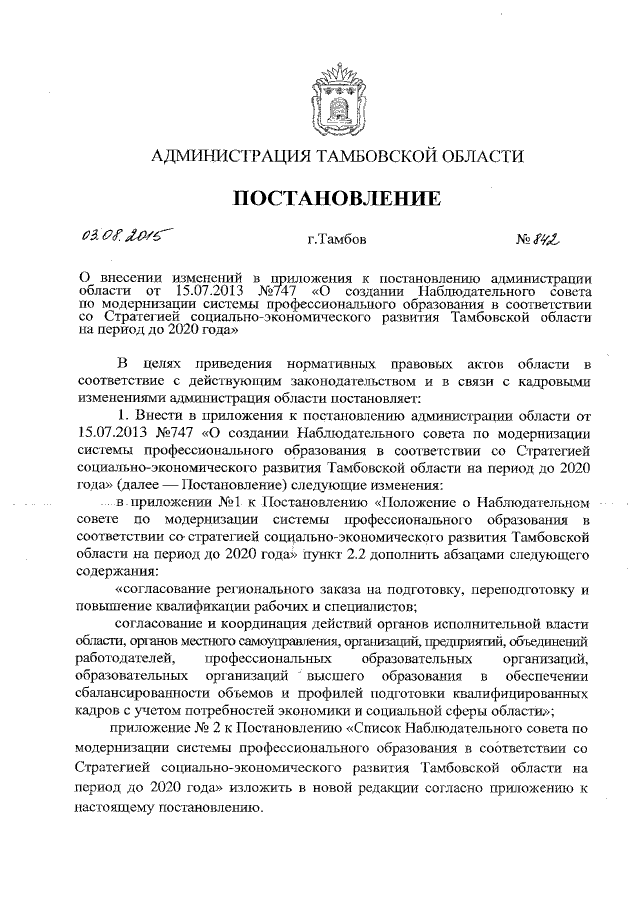 АДМИНИСТРАЦИЯ ТАМБОВСКОЙ ОБЛАСТИ

ПОСТАНОВЛЕНИЕ

03.08.2015 г.Тамбов № 842

О внесении изменений в приложения к постановлению администрации области от 15.07.2013 №747 «О создании Наблюдательного совета по модернизации системы профессионального образования в соответствии со Стратегией социально-экономического развития Тамбовской области на период до 2020 года»

В целях приведения нормативных правовых актов области в соответствие с действующим законодательством и в связи с кадровыми изменениями администрация области постановляет:

1. Внести в приложения к постановлению администрации области от 15.07.2013 №747 «О создании Наблюдательного совета по модернизации системы профессионального образования в соответствии со Стратегией социально-экономического развития Тамбовской области на период до 2020 года» (далее — Постановление) следующие изменения:

в приложении №1 к Постановлению «Положение о Наблюдательном совете по модернизации системы профессионального образования в соответствии со стратегией социально-экономического развития Тамбовской области на период до 2020 года» пункт 2.2 дополнить абзацами следующего содержания:

«согласование регионального заказа на подготовку, переподготовку и повышение квалификации рабочих и специалистов;

согласование и координация действий органов исполнительной власти области, органов местного самоуправления, организаций, предприятий, объединений работодателей, профессиональных образовательных организаций, образовательных организаций высшего образования в обеспечении сбалансированности объемов и профилей подготовки квалифицированных кадров с учетом потребностей экономики и социальной сферы области»;

приложение № 2 к Постановлению «Список Наблюдательного совета по модернизации системы профессионального образования в соответствии со Стратегией социально-экономического развития Тамбовской области на период до 2020 года» изложить в новой редакции согласно приложению к настоящему постановлению.